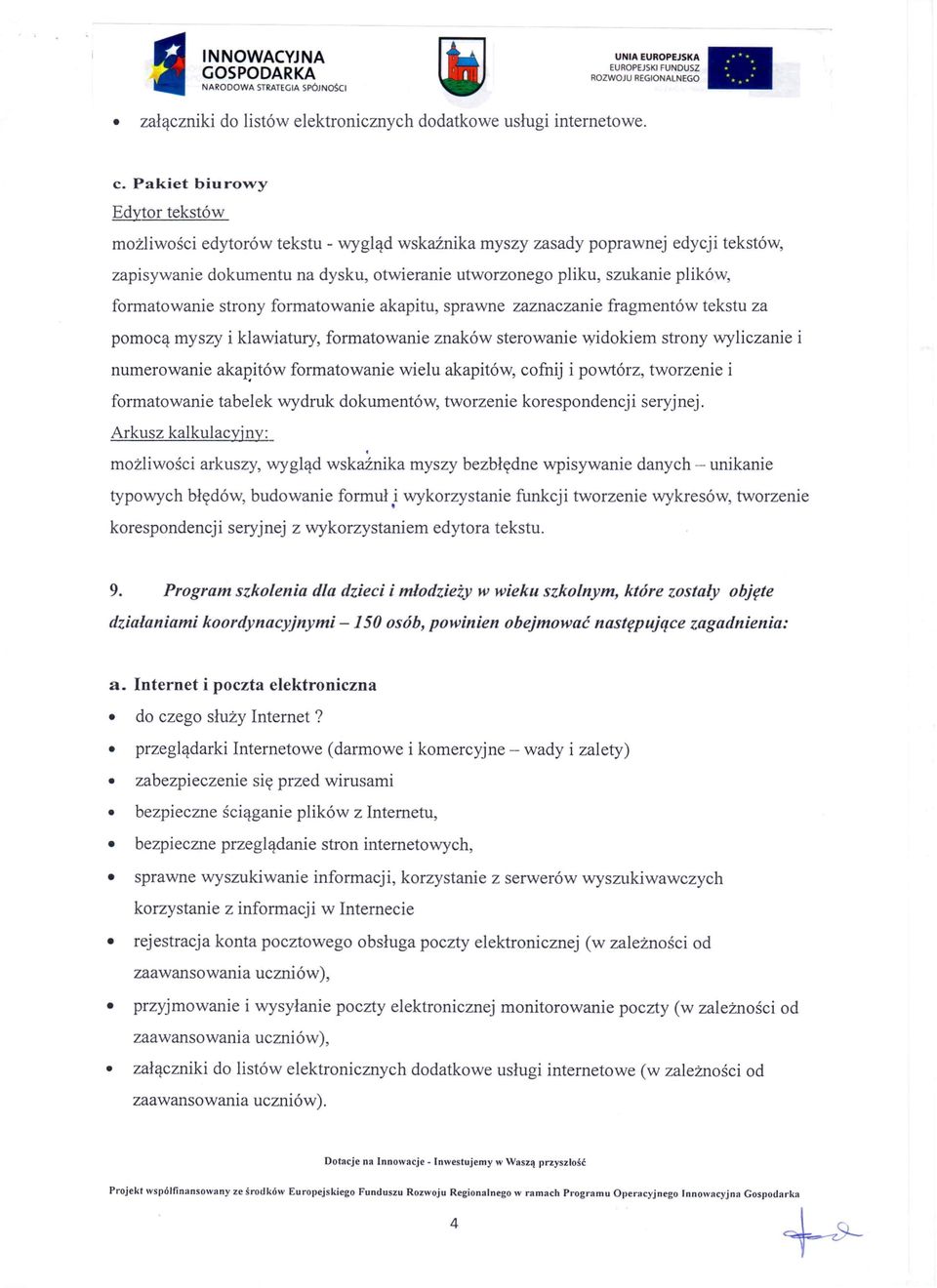 INNOWACYJNA GOSPODARKA
NARODOWA STRATEGIA SPÓJNOŚCI

UNIA EUROPEJSKA
EUROPEJSKI FUNDUSZ ROZWOJU REGIONALNEGO

• załączniki do listów elektronicznych dodatkowe usługi internetowe.

c. Pakiet biurowy
Edytor tekstów
możliwości edytorów tekstu - wygląd wskaźnika myszy zasady poprawnej edycji tekstów, zapisywanie dokumentu na dysku, otwieranie utworzonego pliku, szukanie plików, formatowanie strony formatowanie akapitu, sprawne zaznaczanie fragmentów tekstu za pomocą myszy i klawiatury, formatowanie znaków sterowanie widokiem strony wyliczanie i numerowanie akapitów formatowanie wielu akapitów, cofnij i powtórz, tworzenie i formatowanie tabelek wydruk dokumentów, tworzenie korespondencji seryjnej.
Arkusz kalkulacyjny:
możliwości arkuszy, wygląd wskaźnika myszy bezbłędne wpisywanie danych – unikanie typowych błędów, budowanie formuł i wykorzystanie funkcji tworzenie wykresów, tworzenie korespondencji seryjnej z wykorzystaniem edytora tekstu.

9. Program szkolenia dla dzieci i młodzieży w wieku szkolnym, które zostały objęte działaniami koordynacyjnymi – 150 osób, powinien obejmować następujące zagadnienia:

a. Internet i poczta elektroniczna
• do czego służy Internet ?
• przeglądarki Internetowe (darmowe i komercyjne – wady i zalety)
• zabezpieczenie się przed wirusami
• bezpieczne ściąganie plików z Internetu,
• bezpieczne przeglądanie stron internetowych,
• sprawne wyszukiwanie informacji, korzystanie z serwerów wyszukiwawczych korzystanie z informacji w Internecie
• rejestracja konta pocztowego obsługa poczty elektronicznej (w zależności od zaawansowania uczniów),
• przyjmowanie i wysyłanie poczty elektronicznej monitorowanie poczty (w zależności od zaawansowania uczniów),
• załączniki do listów elektronicznych dodatkowe usługi internetowe (w zależności od zaawansowania uczniów).

Dotacje na Innowacje - Inwestujemy w Waszą przyszłość

Projekt współfinansowany ze środków Europejskiego Funduszu Rozwoju Regionalnego w ramach Programu Operacyjnego Innowacyjna Gospodarka

4